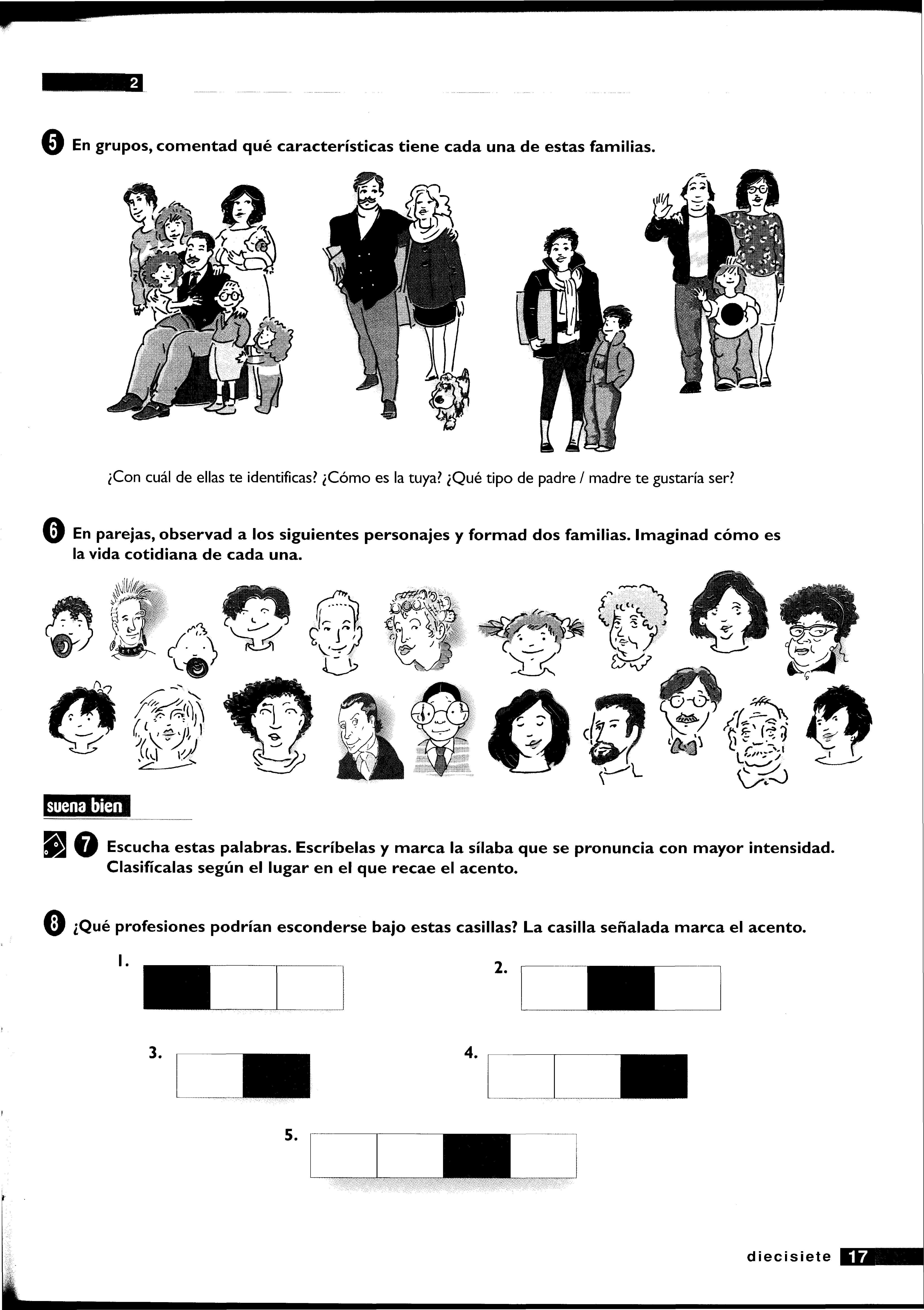 2

5 En grupos, comentad qué características tiene cada una de estas familias.

¿Con cuál de ellas te identificas? ¿Cómo es la tuya? ¿Qué tipo de padre / madre te gustaría ser?

6 En parejas, observad a los siguientes personajes y formad dos familias. Imaginad cómo es la vida cotidiana de cada una.

suena bien

7 Escucha estas palabras. Escríbelas y marca la sílaba que se pronuncia con mayor intensidad. Clasifícalas según el lugar en el que recae el acento.

8 ¿Qué profesiones podrían esconderse bajo estas casillas? La casilla señalada marca el acento.

1.

2.

3.

4.

5.

diecisiete 17